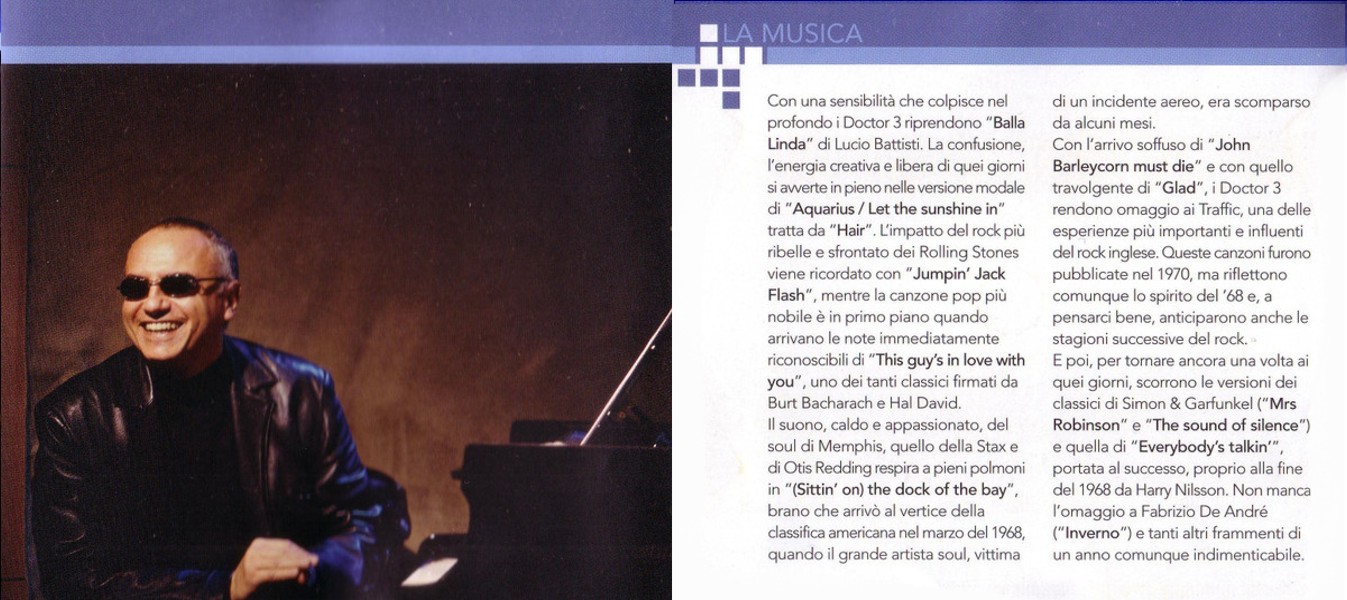 LA MUSICA

Con una sensibilità che colpisce nel profondo i Doctor 3 riprendono "Balla Linda" di Lucio Battisti. La confusione, l'energia creativa e libera di quei giorni si avverte in pieno nelle versione modale di "Aquarius / Let the sunshine in" tratta da "Hair". L'impatto del rock più ribelle e sfrontato dei Rolling Stones viene ricordato con "Jumpin' Jack Flash", mentre la canzone pop più nobile è in primo piano quando arrivano le note immediatamente riconoscibili di "This guy's in love with you", uno dei tanti classici firmati da Burt Bacharach e Hal David.
Il suono, caldo e appassionato, del soul di Memphis, quello della Stax e di Otis Redding respira a pieni polmoni in "(Sittin' on) the dock of the bay", brano che arrivò al vertice della classifica americana nel marzo del 1968, quando il grande artista soul, vittima di un incidente aereo, era scomparso da alcuni mesi.
Con l'arrivo soffuso di "John Barleycorn must die" e con quello travolgente di "Glad", i Doctor 3 rendono omaggio ai Traffic, una delle esperienze più importanti e influenti del rock inglese. Queste canzoni furono pubblicate nel 1970, ma riflettono comunque lo spirito del '68 e, a pensarci bene, anticiparono anche le stagioni successive del rock.
E poi, per tornare ancora una volta ai quei giorni, scorrono le versioni dei classici di Simon & Garfunkel ("Mrs Robinson" e "The sound of silence") e quella di "Everybody's talkin'", portata al successo, proprio alla fine del 1968 da Harry Nilsson. Non manca l'omaggio a Fabrizio De André ("Inverno") e tanti altri frammenti di un anno comunque indimenticabile.